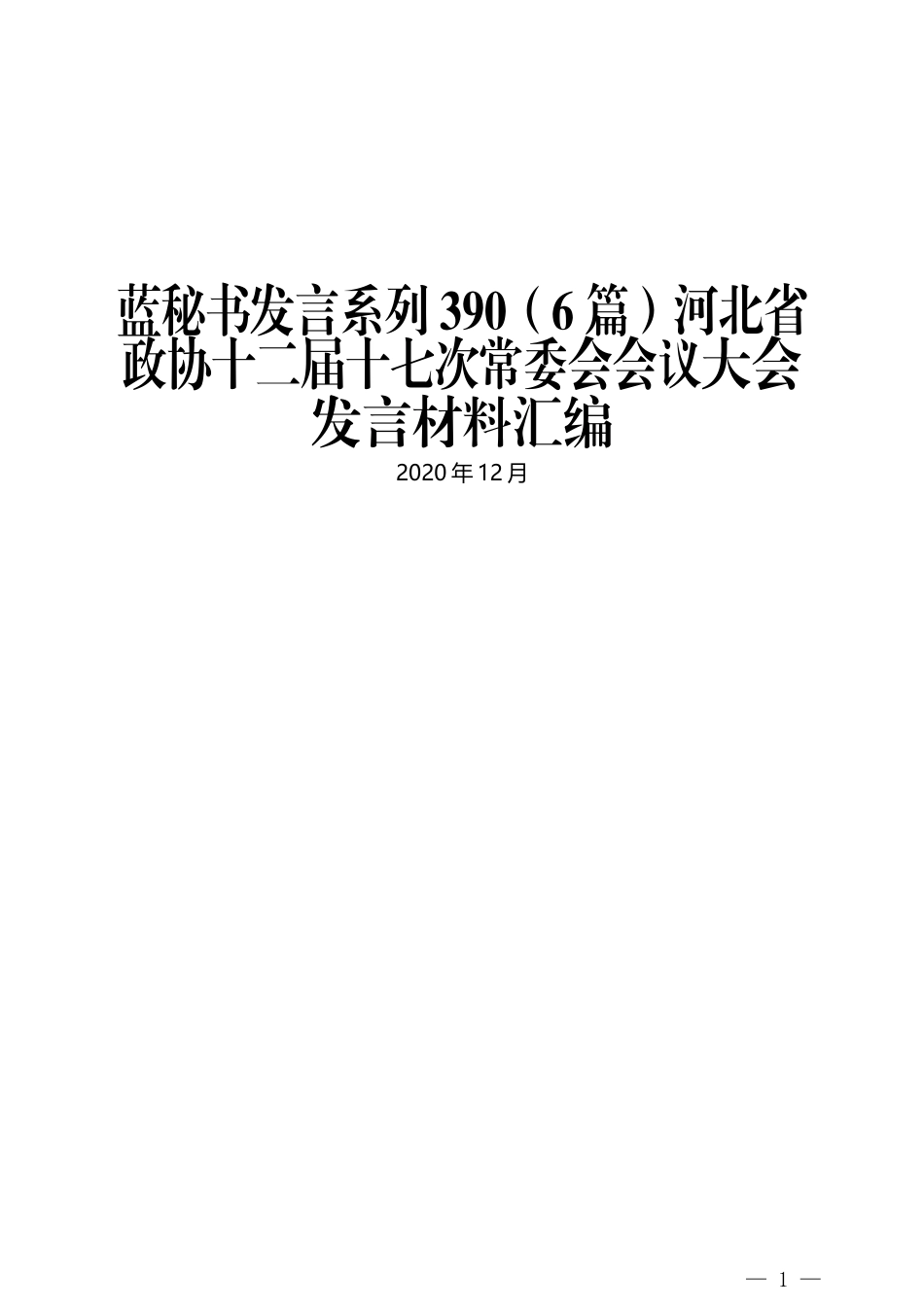 蓝秘书发言系列 390（6 篇）河北省政协十二届十七次常委会会议大会发言材料汇编

2020 年 12 月

— 1 —